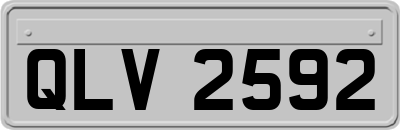 QLV 2592